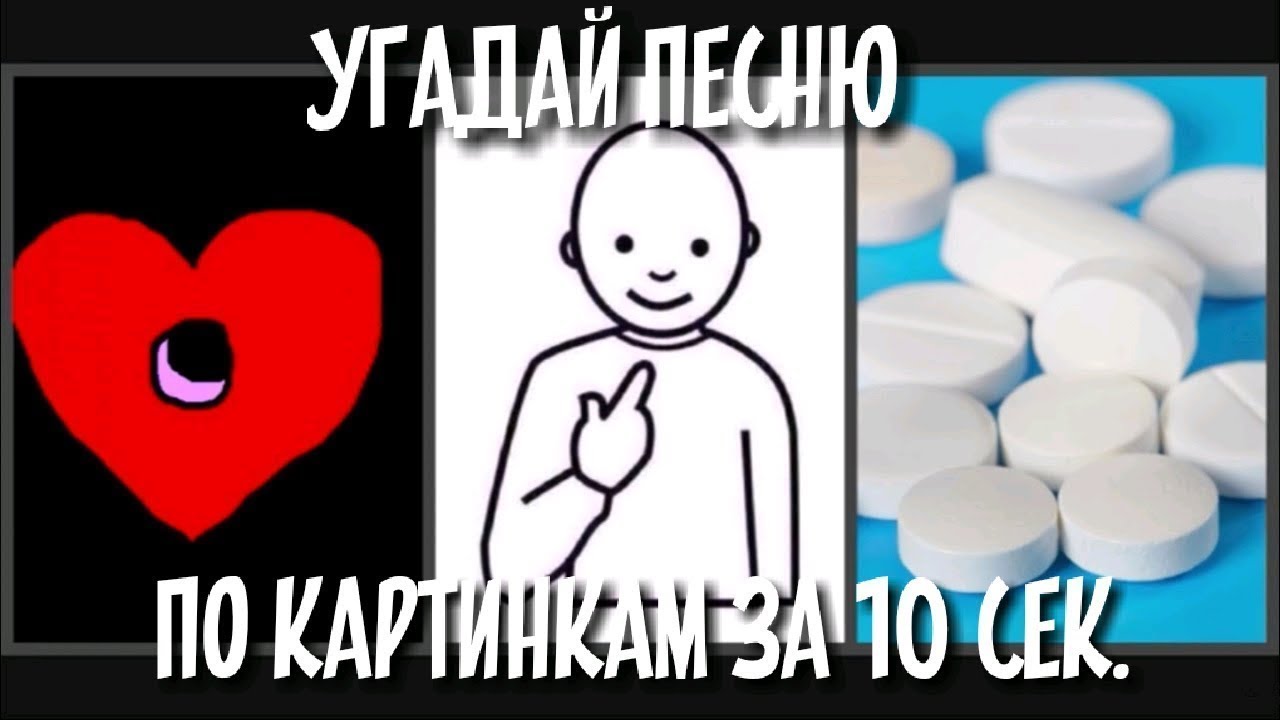 УГАДАЙ ПЕСНЮ

ПО КАРТИНКАМ ЗА 10 СЕК.